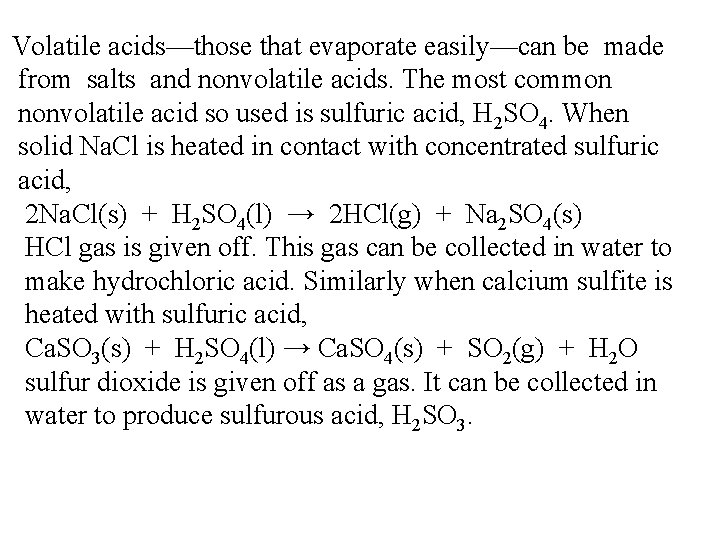 Volatile acids—those that evaporate easily—can be made from salts and nonvolatile acids. The most common nonvolatile acid so used is sulfuric acid, $H_2SO_4$. When solid NaCl is heated in contact with concentrated sulfuric acid,

$2NaCl(s) + H_2SO_4(l) \rightarrow 2HCl(g) + Na_2SO_4(s)$

HCl gas is given off. This gas can be collected in water to make hydrochloric acid. Similarly when calcium sulfite is heated with sulfuric acid,

$CaSO_3(s) + H_2SO_4(l) \rightarrow CaSO_4(s) + SO_2(g) + H_2O$

sulfur dioxide is given off as a gas. It can be collected in water to produce sulfurous acid, $H_2SO_3$.